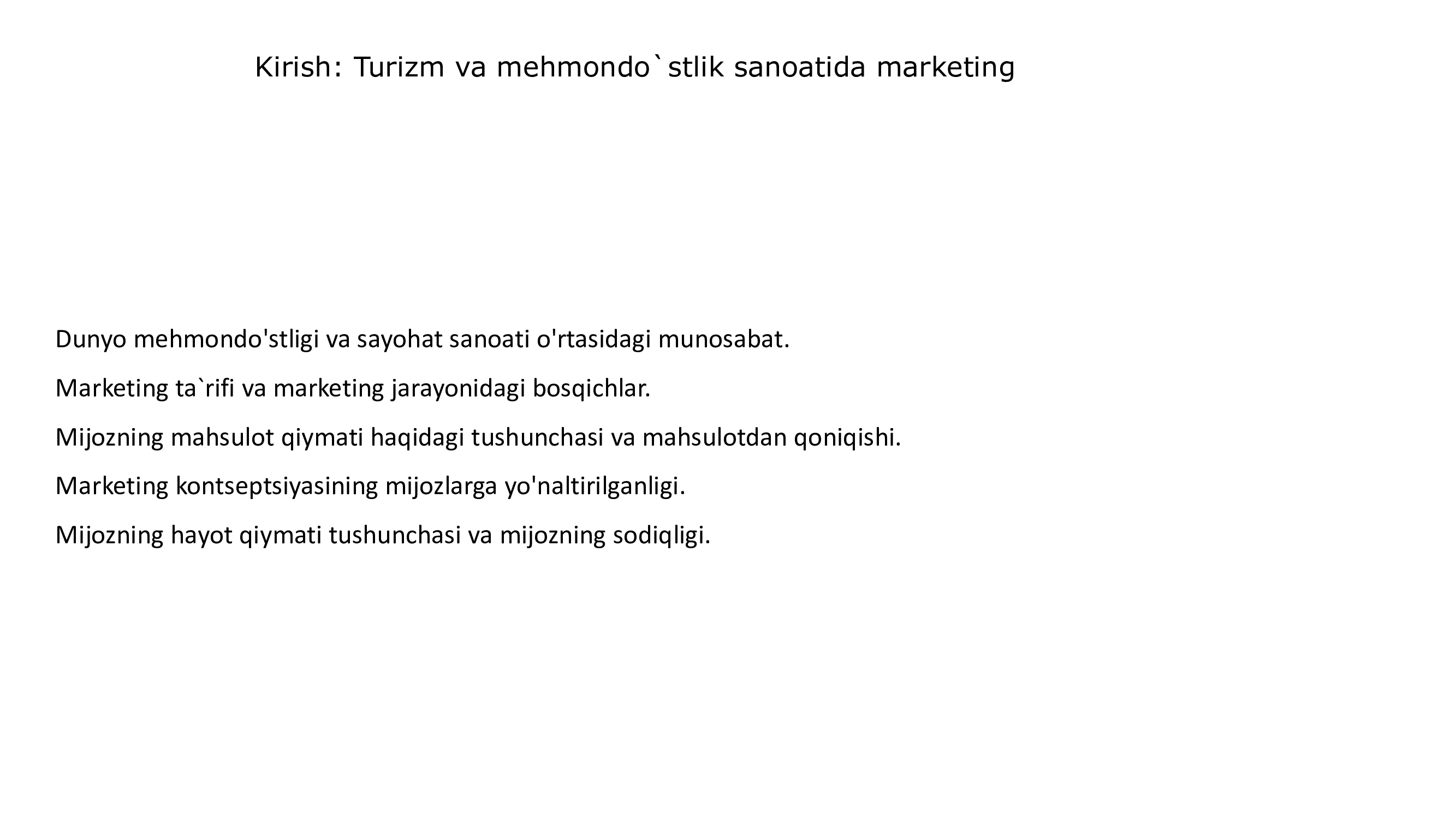 Kirish: Turizm va mehmondo`stlik sanoatida marketing

Dunyo mehmondo'stligi va sayohat sanoati o'rtasidagi munosabat.

Marketing ta`rifi va marketing jarayonidagi bosqichlar.

Mijozning mahsulot qiymati haqidagi tushunchasi va mahsulotdan qoniqishi.

Marketing kontseptsiyasining mijozlarga yo'naltirilganligi.

Mijozning hayot qiymati tushunchasi va mijozning sodiqligi.